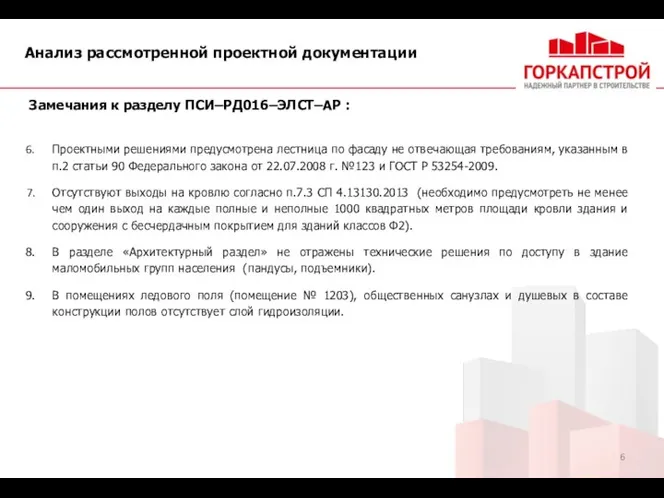 Анализ рассмотренной проектной документации

ГОРКАПСТРОЙ
НАДЕЖНЫЙ ПАРТНЕР В СТРОИТЕЛЬСТВЕ

Замечания к разделу ПСИ–РД016–ЭЛСТ–АР :

6. Проектными решениями предусмотрена лестница по фасаду не отвечающая требованиям, указанным в п.2 статьи 90 Федерального закона от 22.07.2008 г. №123 и ГОСТ Р 53254-2009.

7. Отсутствуют выходы на кровлю согласно п.7.3 СП 4.13130.2013 (необходимо предусмотреть не менее чем один выход на каждые полные и неполные 1000 квадратных метров площади кровли здания и сооружения с бесчердачным покрытием для зданий классов Ф2).

8. В разделе «Архитектурный раздел» не отражены технические решения по доступу в здание маломобильных групп населения (пандусы, подъемники).

9. В помещениях ледового поля (помещение № 1203), общественных санузлах и душевых в составе конструкции полов отсутствует слой гидроизоляции.

6